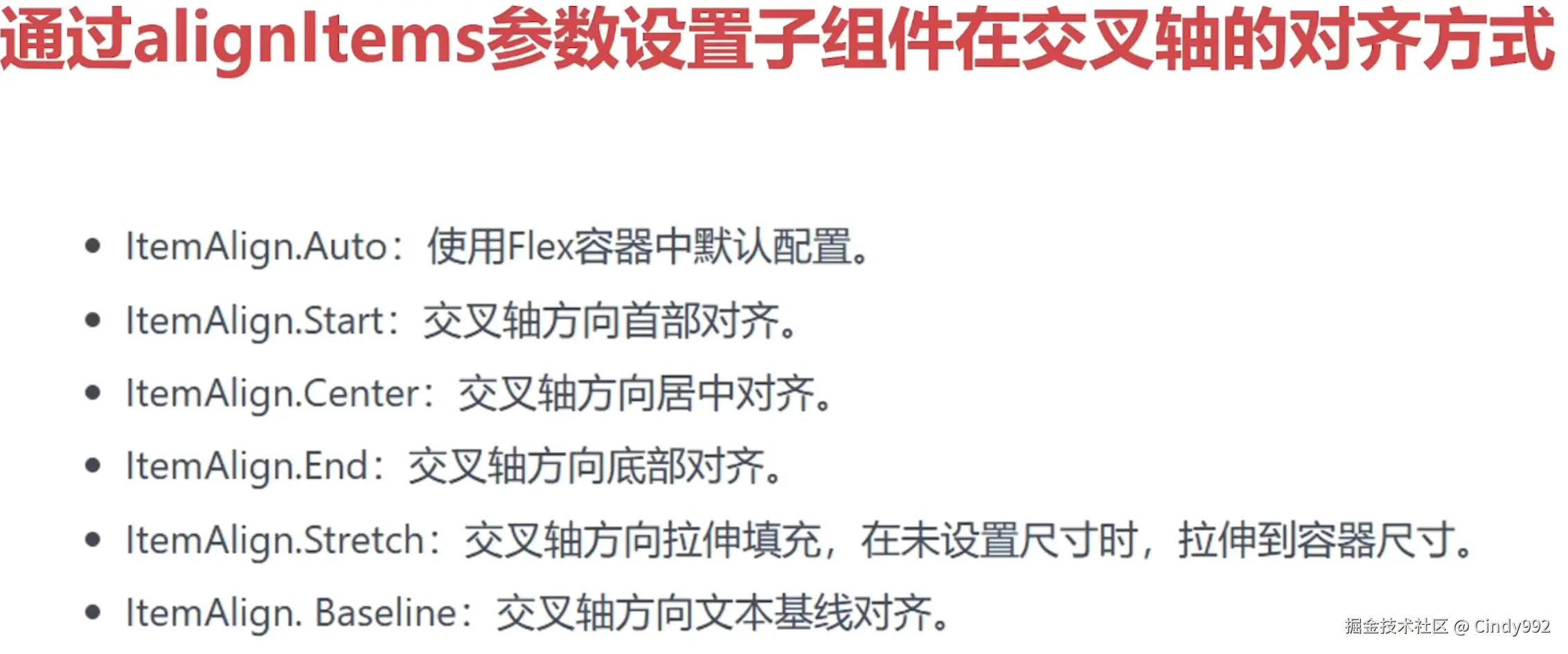 通过alignItems参数设置子组件在交叉轴的对齐方式

• ItemAlign.Auto：使用Flex容器中默认配置。
• ItemAlign.Start：交叉轴方向首部对齐。
• ItemAlign.Center：交叉轴方向居中对齐。
• ItemAlign.End：交叉轴方向底部对齐。
• ItemAlign.Stretch：交叉轴方向拉伸填充，在未设置尺寸时，拉伸到容器尺寸。
• ItemAlign. Baseline：交叉轴方向文本基线对齐。

掘金技术社区 @ Cindy992